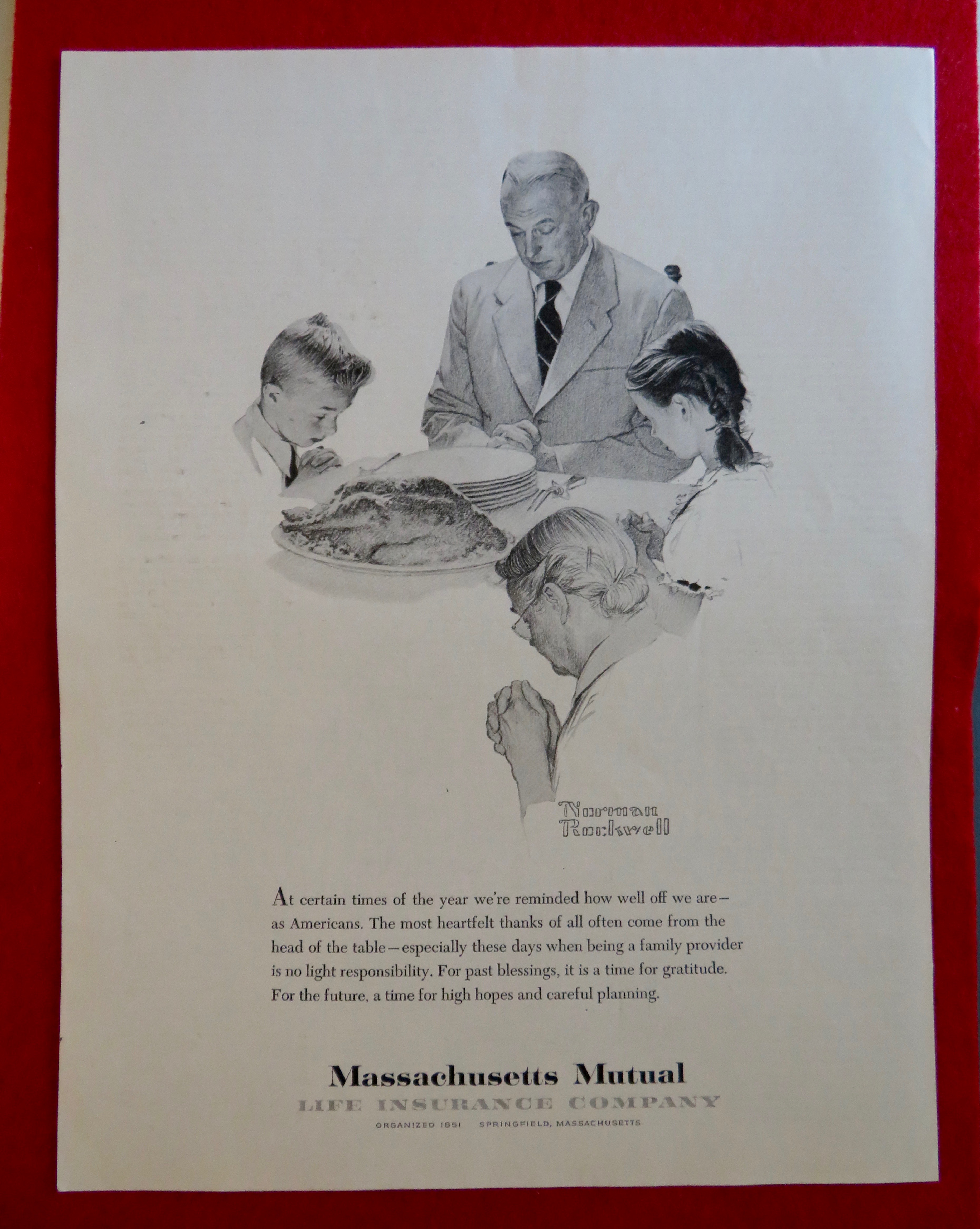 Norman Rockwell

At certain times of the year we're reminded how well off we are—as Americans. The most heartfelt thanks of all often come from the head of the table—especially these days when being a family provider is no light responsibility. For past blessings, it is a time for gratitude. For the future, a time for high hopes and careful planning.

Massachusetts Mutual
LIFE INSURANCE COMPANY
ORGANIZED 1851 SPRINGFIELD, MASSACHUSETTS